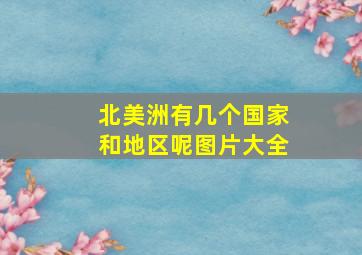 北美洲有几个国家和地区呢图片大全